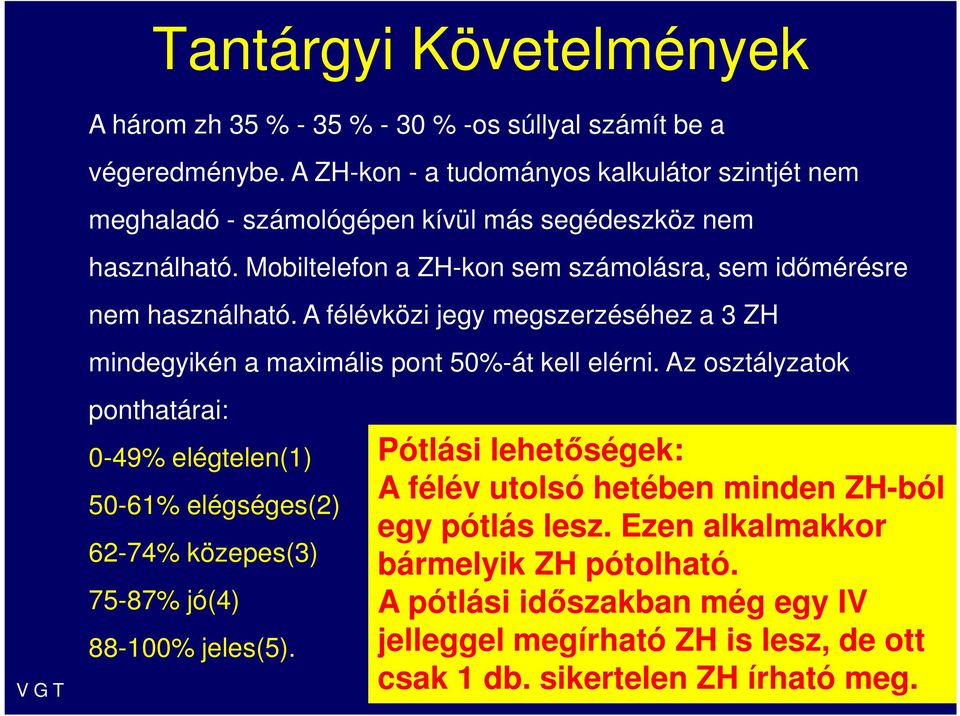 Tantárgyi Követelmények

A három zh 35 % - 35 % - 30 % -os súllyal számít be a végeredménybe. A ZH-kon - a tudományos kalkulátor szintjét nem meghaladó - számológépen kívül más segédeszköz nem használható. Mobiltelefon a ZH-kon sem számolásra, sem időmérésre nem használható. A félévközi jegy megszerzéséhez a 3 ZH mindegyikén a maximális pont 50%-át kell elérni. Az osztályzatok ponthatárai:

0-49% elégtelen(1)

50-61% elégséges(2)

62-74% közepes(3)

75-87% jó(4)

88-100% jeles(5).

Pótlási lehetőségek:
A félév utolsó hetében minden ZH-ból egy pótlás lesz. Ezen alkalmakkor bármelyik ZH pótolható.
A pótlási időszakban még egy IV jelleggel megírható ZH is lesz, de ott csak 1 db. sikertelen ZH írható meg.

V G T